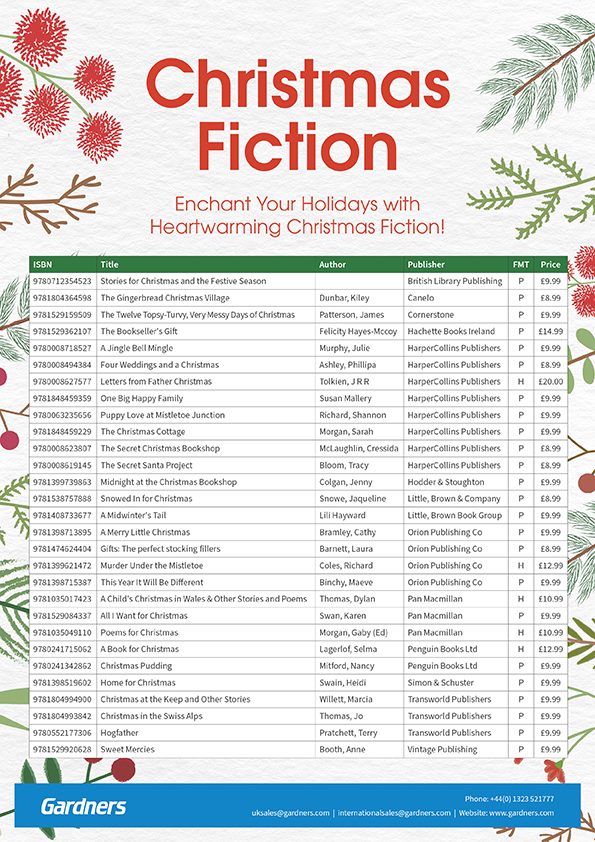 Christmas Fiction

Enchant Your Holidays with Heartwarming Christmas Fiction!

| ISBN | Title | Author | Publisher | FMT | Price |
|---|---|---|---|---|---|
| 9780712354523 | Stories for Christmas and the Festive Season | | British Library Publishing | P | £9.99 |
| 9781804364598 | The Gingerbread Christmas Village | Dunbar, Kiley | Canelo | P | £8.99 |
| 9781529159509 | The Twelve Topsy-Turvy, Very Messy Days of Christmas | Patterson, James | Cornerstone | P | £9.99 |
| 9781529362107 | The Bookseller's Gift | Felicity Hayes-Mccoy | Hachette Books Ireland | P | £14.99 |
| 9780008718527 | A Jingle Bell Mingle | Murphy, Julie | HarperCollins Publishers | P | £9.99 |
| 9780008494384 | Four Weddings and a Christmas | Ashley, Phillipa | HarperCollins Publishers | P | £8.99 |
| 9780008627577 | Letters from Father Christmas | Tolkien, J R R | HarperCollins Publishers | H | £20.00 |
| 9781848459359 | One Big Happy Family | Susan Mallery | HarperCollins Publishers | P | £9.99 |
| 9780063235656 | Puppy Love at Mistletoe Junction | Richard, Shannon | HarperCollins Publishers | P | £9.99 |
| 9781848459229 | The Christmas Cottage | Morgan, Sarah | HarperCollins Publishers | P | £9.99 |
| 9780008623807 | The Secret Christmas Bookshop | McLaughlin, Cressida | HarperCollins Publishers | P | £8.99 |
| 9780008619145 | The Secret Santa Project | Bloom, Tracy | HarperCollins Publishers | P | £8.99 |
| 9781399739863 | Midnight at the Christmas Bookshop | Colgan, Jenny | Hodder & Stoughton | P | £9.99 |
| 9781538757888 | Snowed In for Christmas | Snowe, Jaqueline | Little, Brown & Company | P | £8.99 |
| 9781408733677 | A Midwinter's Tail | Lili Hayward | Little, Brown Book Group | P | £9.99 |
| 9781398713895 | A Merry Little Christmas | Bramley, Cathy | Orion Publishing Co | P | £9.99 |
| 9781474624404 | Gifts: The perfect stocking fillers | Barnett, Laura | Orion Publishing Co | P | £8.99 |
| 9781399621472 | Murder Under the Mistletoe | Coles, Richard | Orion Publishing Co | H | £12.99 |
| 9781398715387 | This Year It Will Be Different | Binchy, Maeve | Orion Publishing Co | P | £9.99 |
| 9781035017423 | A Child's Christmas in Wales & Other Stories and Poems | Thomas, Dylan | Pan Macmillan | H | £10.99 |
| 9781529084337 | All I Want for Christmas | Swan, Karen | Pan Macmillan | P | £9.99 |
| 9781035049110 | Poems for Christmas | Morgan, Gaby (Ed) | Pan Macmillan | H | £10.99 |
| 9780241715062 | A Book for Christmas | Lagerlof, Selma | Penguin Books Ltd | H | £12.99 |
| 9780241342862 | Christmas Pudding | Mitford, Nancy | Penguin Books Ltd | P | £9.99 |
| 9781398519602 | Home for Christmas | Swain, Heidi | Simon & Schuster | P | £9.99 |
| 9781804994900 | Christmas at the Keep and Other Stories | Willett, Marcia | Transworld Publishers | P | £9.99 |
| 9781804993842 | Christmas in the Swiss Alps | Thomas, Jo | Transworld Publishers | P | £9.99 |
| 9780552177306 | Hogfather | Pratchett, Terry | Transworld Publishers | P | £9.99 |
| 9781529920628 | Sweet Mercies | Booth, Anne | Vintage Publishing | P | £9.99 |

Gardners

Phone: +44(0) 1323 521777
uksales@gardners.com | internationalsales@gardners.com | Website: www.gardners.com